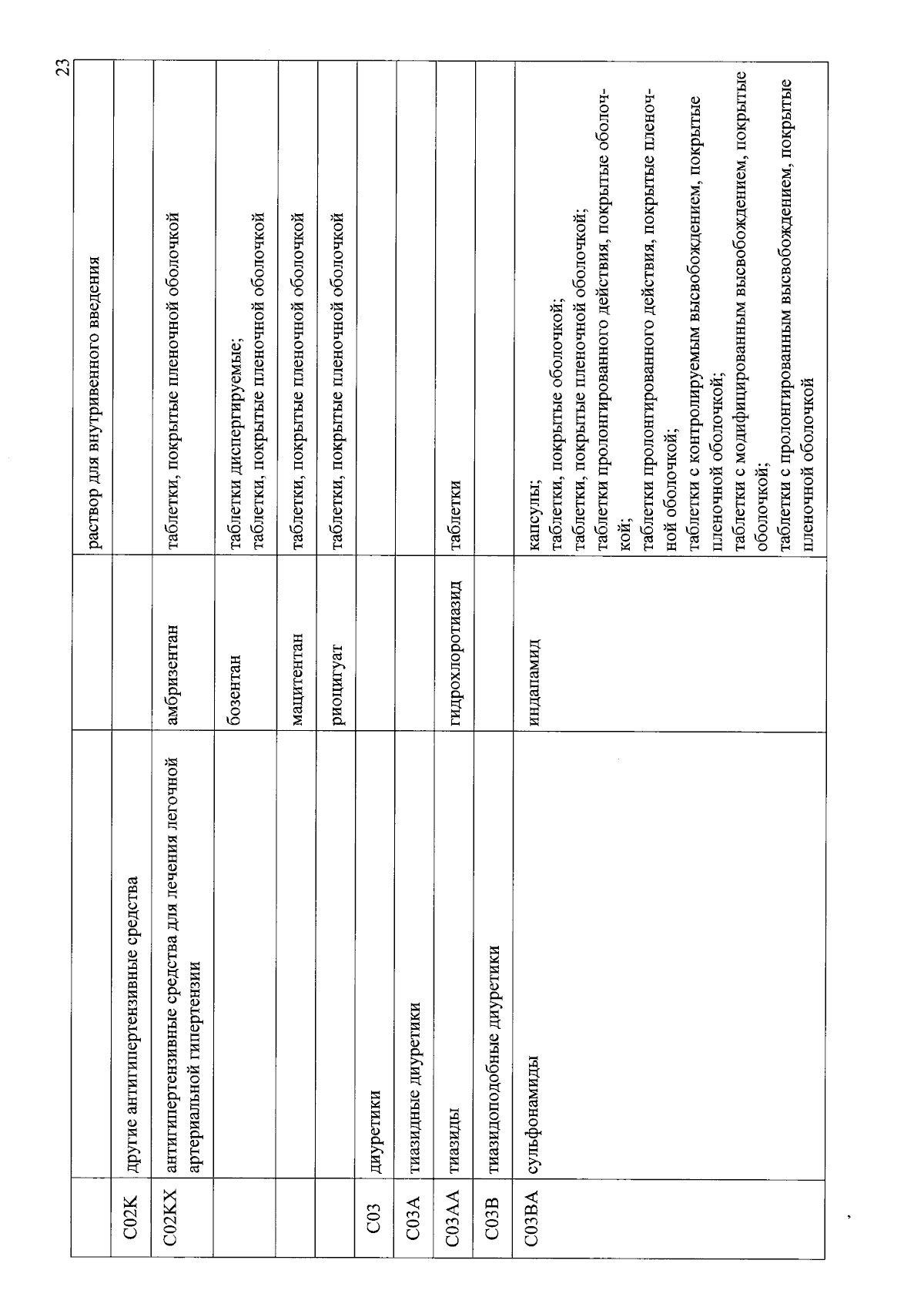 23

|  |  |  | раствор для внутривенного введения |
|---|---|---|---|
| C02K | другие антигипертензивные средства |  |  |
| C02KX | антигипертензивные средства для лечения легочной артериальной гипертензии | амбризентан | таблетки, покрытые пленочной оболочкой |
|  |  | бозентан | таблетки диспергируемые; таблетки, покрытые пленочной оболочкой |
|  |  | мацитентан | таблетки, покрытые пленочной оболочкой |
|  |  | риоцигуат | таблетки, покрытые пленочной оболочкой |
| C03 | диуретики |  |  |
| C03A | тиазидные диуретики |  |  |
| C03AA | тиазиды | гидрохлоротиазид | таблетки |
| C03B | тиазидоподобные диуретики |  |  |
| C03BA | сульфонамиды | индапамид | капсулы; таблетки, покрытые оболочкой; таблетки, покрытые пленочной оболочкой; таблетки пролонгированного действия, покрытые оболочкой; таблетки пролонгированного действия, покрытые пленочной оболочкой; таблетки с контролируемым высвобождением, покрытые пленочной оболочкой; таблетки с модифицированным высвобождением, покрытые оболочкой; таблетки с пролонгированным высвобождением, покрытые пленочной оболочкой |